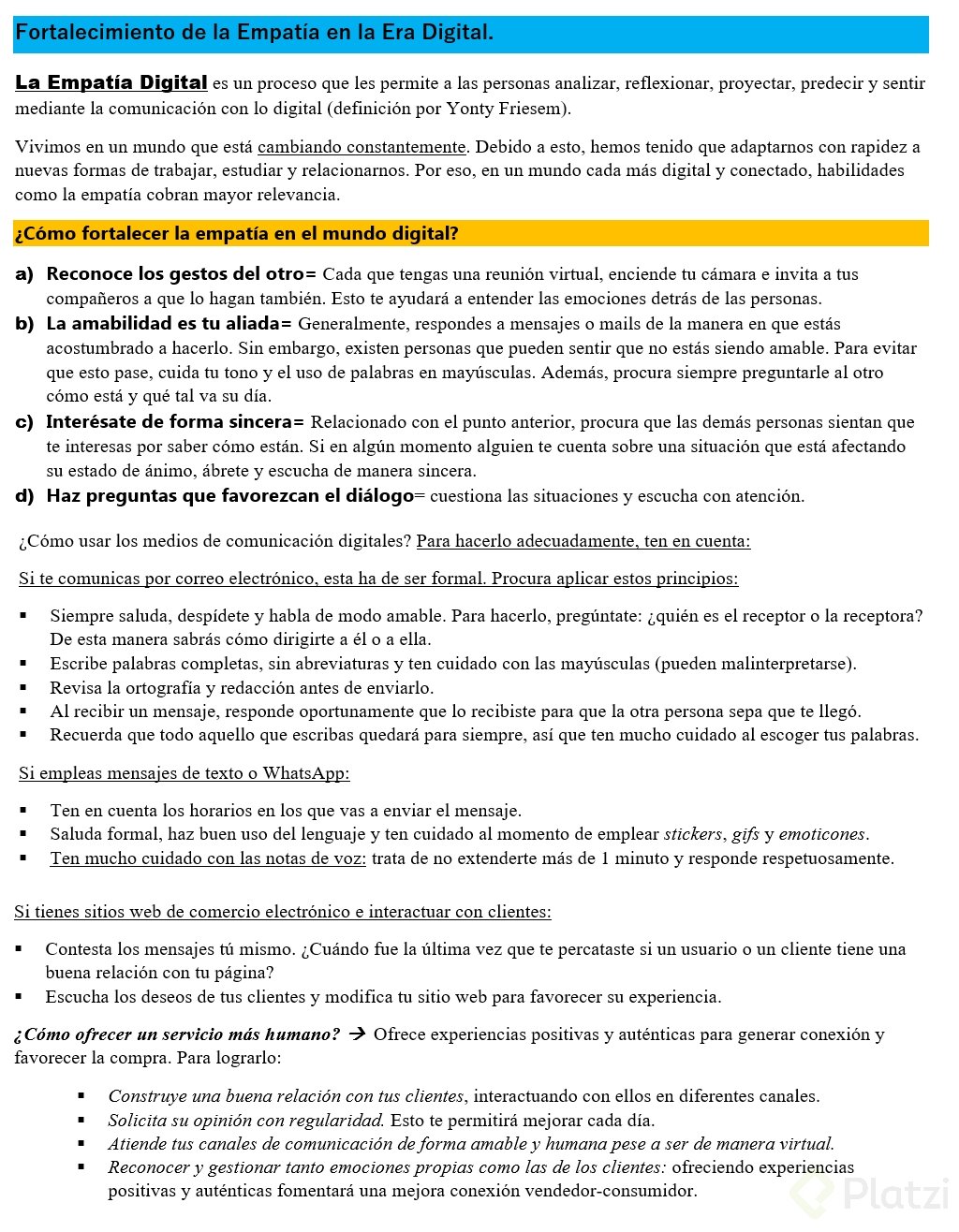 Fortalecimiento de la Empatía en la Era Digital.

La Empatía Digital es un proceso que les permite a las personas analizar, reflexionar, proyectar, predecir y sentir mediante la comunicación con lo digital (definición por Yonty Friesem).

Vivimos en un mundo que está cambiando constantemente. Debido a esto, hemos tenido que adaptarnos con rapidez a nuevas formas de trabajar, estudiar y relacionarnos. Por eso, en un mundo cada más digital y conectado, habilidades como la empatía cobran mayor relevancia.

¿Cómo fortalecer la empatía en el mundo digital?

a) Reconoce los gestos del otro= Cada que tengas una reunión virtual, enciende tu cámara e invita a tus compañeros a que lo hagan también. Esto te ayudará a entender las emociones detrás de las personas.
b) La amabilidad es tu aliada= Generalmente, respondes a mensajes o mails de la manera en que estás acostumbrado a hacerlo. Sin embargo, existen personas que pueden sentir que no estás siendo amable. Para evitar que esto pase, cuida tu tono y el uso de palabras en mayúsculas. Además, procura siempre preguntarle al otro cómo está y qué tal va su día.
c) Interésate de forma sincera= Relacionado con el punto anterior, procura que las demás personas sientan que te interesas por saber cómo están. Si en algún momento alguien te cuenta sobre una situación que está afectando su estado de ánimo, ábrete y escucha de manera sincera.
d) Haz preguntas que favorezcan el diálogo= cuestiona las situaciones y escucha con atención.

¿Cómo usar los medios de comunicación digitales? Para hacerlo adecuadamente, ten en cuenta:

Si te comunicas por correo electrónico, esta ha de ser formal. Procura aplicar estos principios:

▪ Siempre saluda, despídete y habla de modo amable. Para hacerlo, pregúntate: ¿quién es el receptor o la receptora? De esta manera sabrás cómo dirigirte a él o a ella.
▪ Escribe palabras completas, sin abreviaturas y ten cuidado con las mayúsculas (pueden malinterpretarse).
▪ Revisa la ortografía y redacción antes de enviarlo.
▪ Al recibir un mensaje, responde oportunamente que lo recibiste para que la otra persona sepa que te llegó.
▪ Recuerda que todo aquello que escribas quedará para siempre, así que ten mucho cuidado al escoger tus palabras.

Si empleas mensajes de texto o WhatsApp:

▪ Ten en cuenta los horarios en los que vas a enviar el mensaje.
▪ Saluda formal, haz buen uso del lenguaje y ten cuidado al momento de emplear stickers, gifs y emoticones.
▪ Ten mucho cuidado con las notas de voz: trata de no extenderte más de 1 minuto y responde respetuosamente.

Si tienes sitios web de comercio electrónico e interactuar con clientes:

▪ Contesta los mensajes tú mismo. ¿Cuándo fue la última vez que te percataste si un usuario o un cliente tiene una buena relación con tu página?
▪ Escucha los deseos de tus clientes y modifica tu sitio web para favorecer su experiencia.

¿Cómo ofrecer un servicio más humano? → Ofrece experiencias positivas y auténticas para generar conexión y favorecer la compra. Para lograrlo:

▪ Construye una buena relación con tus clientes, interactuando con ellos en diferentes canales.
▪ Solicita su opinión con regularidad. Esto te permitirá mejorar cada día.
▪ Atiende tus canales de comunicación de forma amable y humana pese a ser de manera virtual.
▪ Reconocer y gestionar tanto emociones propias como las de los clientes: ofreciendo experiencias positivas y auténticas fomentará una mejora conexión vendedor-consumidor.

Platzi